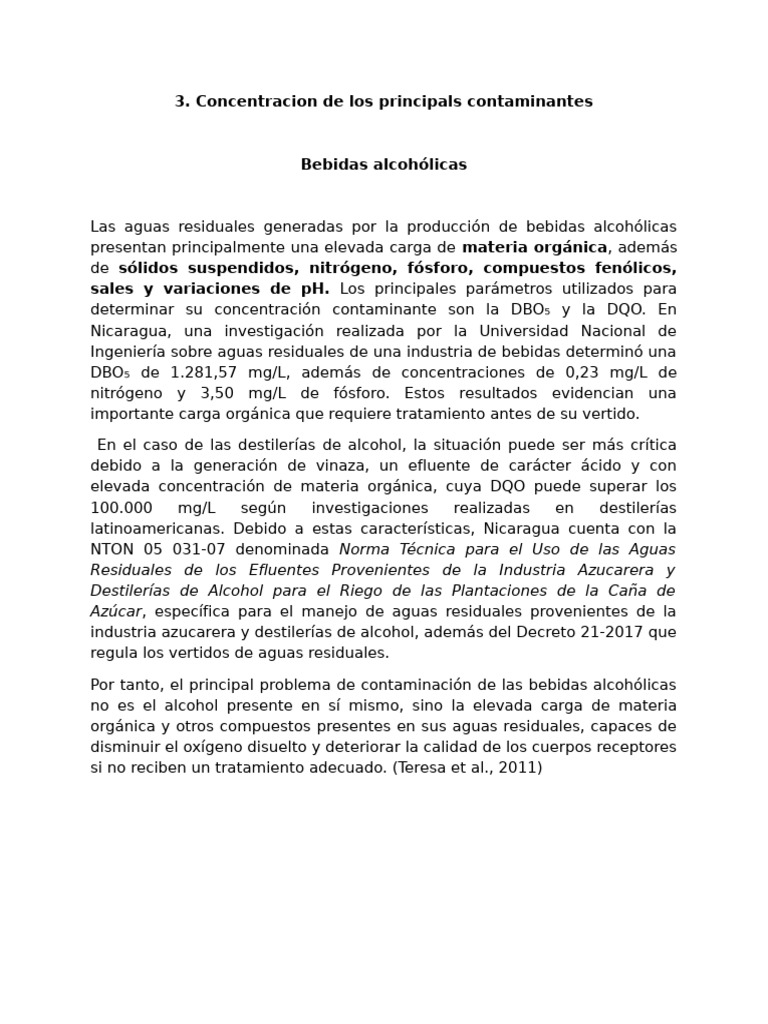 3. Concentracion de los principals contaminantes

Bebidas alcohólicas

Las aguas residuales generadas por la producción de bebidas alcohólicas presentan principalmente una elevada carga de materia orgánica, además de sólidos suspendidos, nitrógeno, fósforo, compuestos fenólicos, sales y variaciones de pH. Los principales parámetros utilizados para determinar su concentración contaminante son la $DBO_5$ y la DQO. En Nicaragua, una investigación realizada por la Universidad Nacional de Ingeniería sobre aguas residuales de una industria de bebidas determinó una $DBO_5$ de 1.281,57 mg/L, además de concentraciones de 0,23 mg/L de nitrógeno y 3,50 mg/L de fósforo. Estos resultados evidencian una importante carga orgánica que requiere tratamiento antes de su vertido.

En el caso de las destilerías de alcohol, la situación puede ser más crítica debido a la generación de vinaza, un efluente de carácter ácido y con elevada concentración de materia orgánica, cuya DQO puede superar los 100.000 mg/L según investigaciones realizadas en destilerías latinoamericanas. Debido a estas características, Nicaragua cuenta con la NTON 05 031-07 denominada Norma Técnica para el Uso de las Aguas Residuales de los Efluentes Provenientes de la Industria Azucarera y Destilerías de Alcohol para el Riego de las Plantaciones de la Caña de Azúcar, específica para el manejo de aguas residuales provenientes de la industria azucarera y destilerías de alcohol, además del Decreto 21-2017 que regula los vertidos de aguas residuales.

Por tanto, el principal problema de contaminación de las bebidas alcohólicas no es el alcohol presente en sí mismo, sino la elevada carga de materia orgánica y otros compuestos presentes en sus aguas residuales, capaces de disminuir el oxígeno disuelto y deteriorar la calidad de los cuerpos receptores si no reciben un tratamiento adecuado. (Teresa et al., 2011)